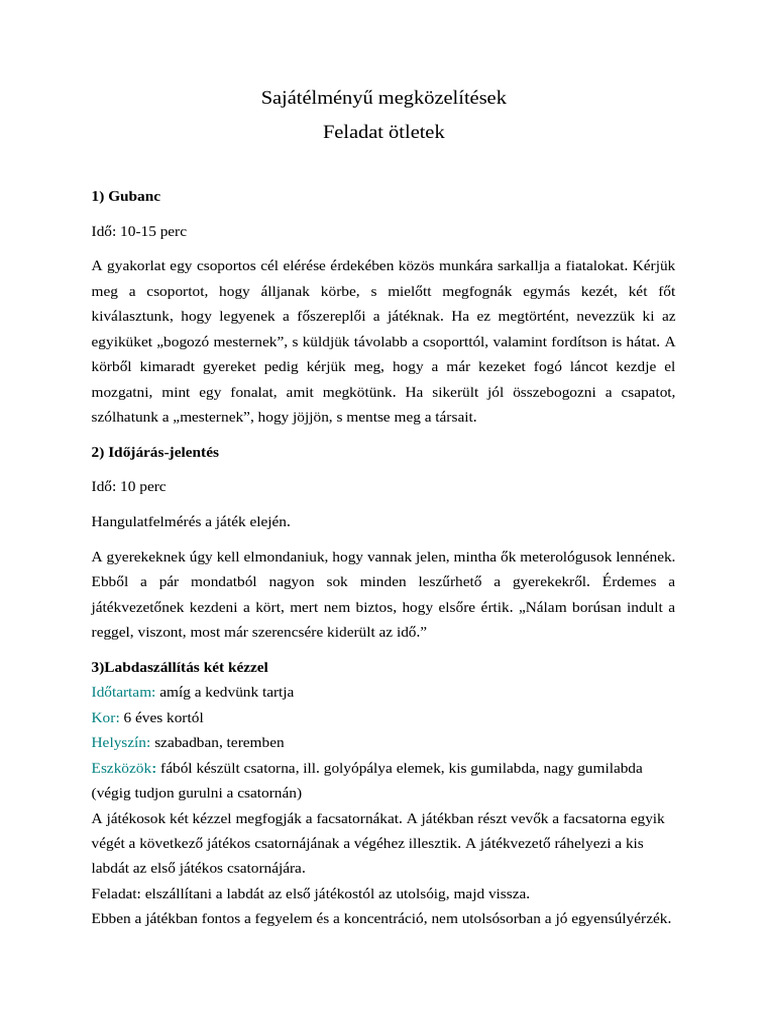 Sajátélményű megközelítések
Feladat ötletek

1) Gubanc

Idő: 10-15 perc

A gyakorlat egy csoportos cél elérése érdekében közös munkára sarkallja a fiatalokat. Kérjük meg a csoportot, hogy álljanak körbe, s mielőtt megfognák egymás kezét, két főt kiválasztunk, hogy legyenek a főszereplői a játéknak. Ha ez megtörtént, nevezzük ki az egyiküket „bogozó mesternek”, s küldjük távolabb a csoporttól, valamint fordítson is hátat. A körből kimaradt gyereket pedig kérjük meg, hogy a már kezeket fogó láncot kezdje el mozgatni, mint egy fonalat, amit megkötünk. Ha sikerült jól összebogozni a csapatot, szólhatunk a „mesternek”, hogy jöjjön, s mentse meg a társait.

2) Időjárás-jelentés

Idő: 10 perc

Hangulatfelmérés a játék elején.

A gyerekeknek úgy kell elmondaniuk, hogy vannak jelen, mintha ők meterológusok lennének. Ebből a pár mondatból nagyon sok minden leszűrhető a gyerekekről. Érdemes a játékvezetőnek kezdeni a kört, mert nem biztos, hogy elsőre értik. „Nálam borúsan indult a reggel, viszont, most már szerencsére kiderült az idő.”

3)Labdaszállítás két kézzel
Időtartam: amíg a kedvünk tartja
Kor: 6 éves kortól
Helyszín: szabadban, teremben
Eszközök: fából készült csatorna, ill. golyópálya elemek, kis gumilabda, nagy gumilabda (végig tudjon gurulni a csatornán)
A játékosok két kézzel megfogják a facsatornákat. A játékban részt vevők a facsatorna egyik végét a következő játékos csatornájának a végéhez illesztik. A játékvezető ráhelyezi a kis labdát az első játékos csatornájára.
Feladat: elszállítani a labdát az első játékostól az utolsóig, majd vissza.
Ebben a játékban fontos a fegyelem és a koncentráció, nem utolsósorban a jó egyensúlyérzék.